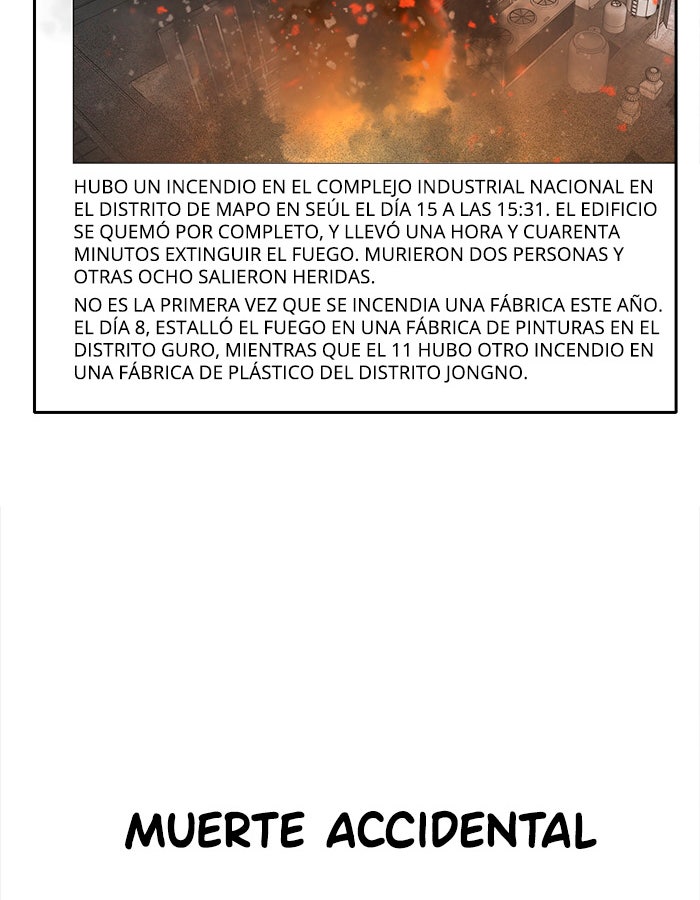 HUBO UN INCENDIO EN EL COMPLEJO INDUSTRIAL NACIONAL EN EL DISTRITO DE MAPO EN SEÚL EL DÍA 15 A LAS 15:31. EL EDIFICIO SE QUEMÓ POR COMPLETO, Y LLEVÓ UNA HORA Y CUARENTA MINUTOS EXTINGUIR EL FUEGO. MURIERON DOS PERSONAS Y OTRAS OCHO SALIERON HERIDAS.

NO ES LA PRIMERA VEZ QUE SE INCENDIA UNA FÁBRICA ESTE AÑO. EL DÍA 8, ESTALLÓ EL FUEGO EN UNA FÁBRICA DE PINTURAS EN EL DISTRITO GURO, MIENTRAS QUE EL 11 HUBO OTRO INCENDIO EN UNA FÁBRICA DE PLÁSTICO DEL DISTRITO JONGNO.

MUERTE ACCIDENTAL